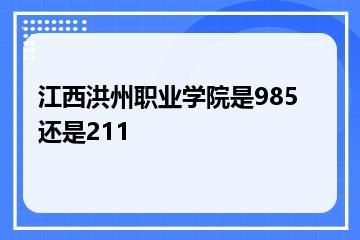 江西洪州职业学院是985还是211